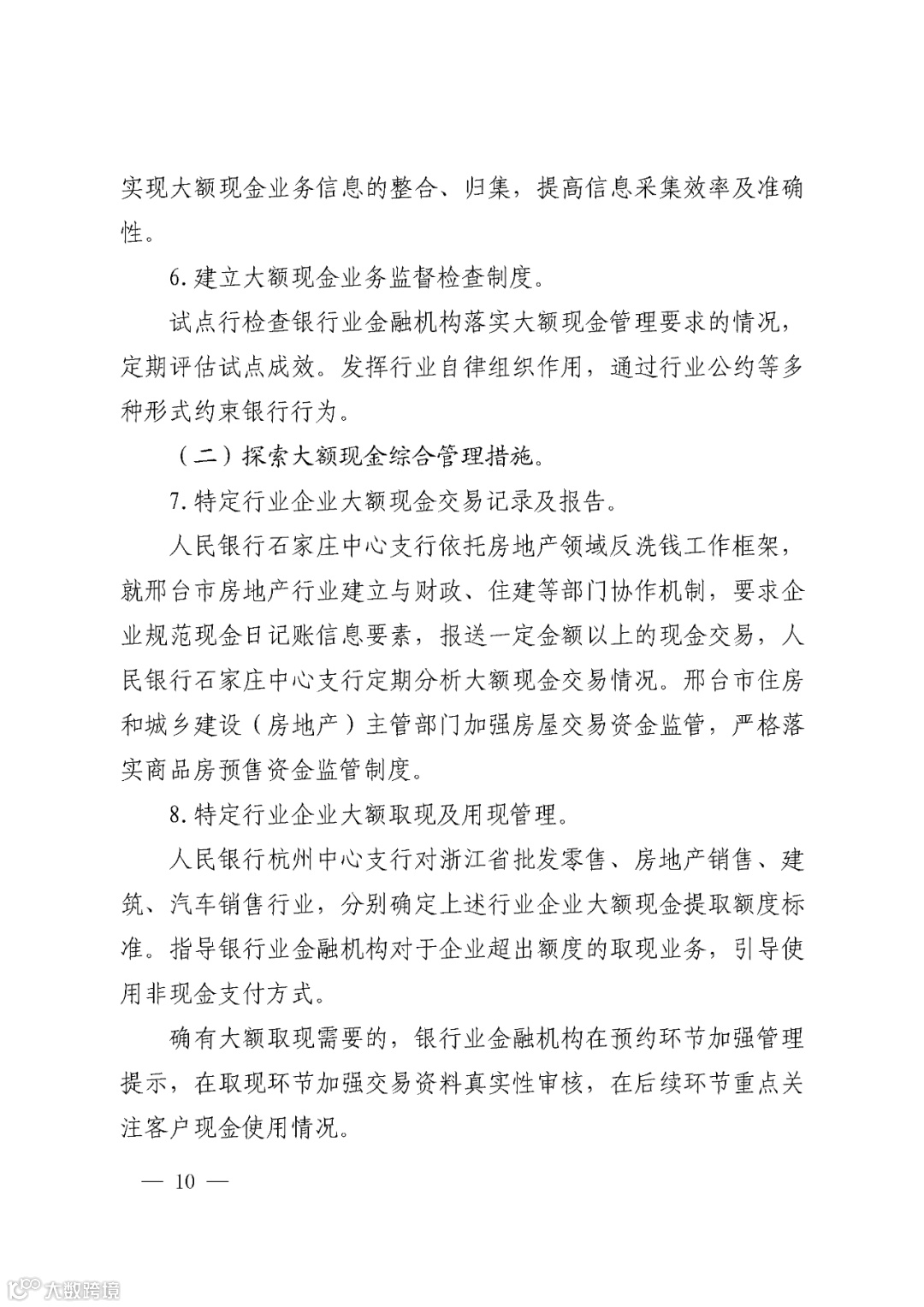 实现大额现金业务信息的整合、归集，提高信息采集效率及准确性。

6. 建立大额现金业务监督检查制度。

试点行检查银行业金融机构落实大额现金管理要求的情况，定期评估试点成效。发挥行业自律组织作用，通过行业公约等多种形式约束银行行为。

（二）探索大额现金综合管理措施。

7. 特定行业企业大额现金交易记录及报告。

人民银行石家庄中心支行依托房地产领域反洗钱工作框架，就邢台市房地产行业建立与财政、住建等部门协作机制，要求企业规范现金日记账信息要素，报送一定金额以上的现金交易，人民银行石家庄中心支行定期分析大额现金交易情况。邢台市住房和城乡建设（房地产）主管部门加强房屋交易资金监管，严格落实商品房预售资金监管制度。

8. 特定行业企业大额取现及用现管理。

人民银行杭州中心支行对浙江省批发零售、房地产销售、建筑、汽车销售行业，分别确定上述行业企业大额现金提取额度标准。指导银行业金融机构对于企业超出额度的取现业务，引导使用非现金支付方式。

确有大额取现需要的，银行业金融机构在预约环节加强管理提示，在取现环节加强交易资料真实性审核，在后续环节重点关注客户现金使用情况。

— 10 —

大数跨境